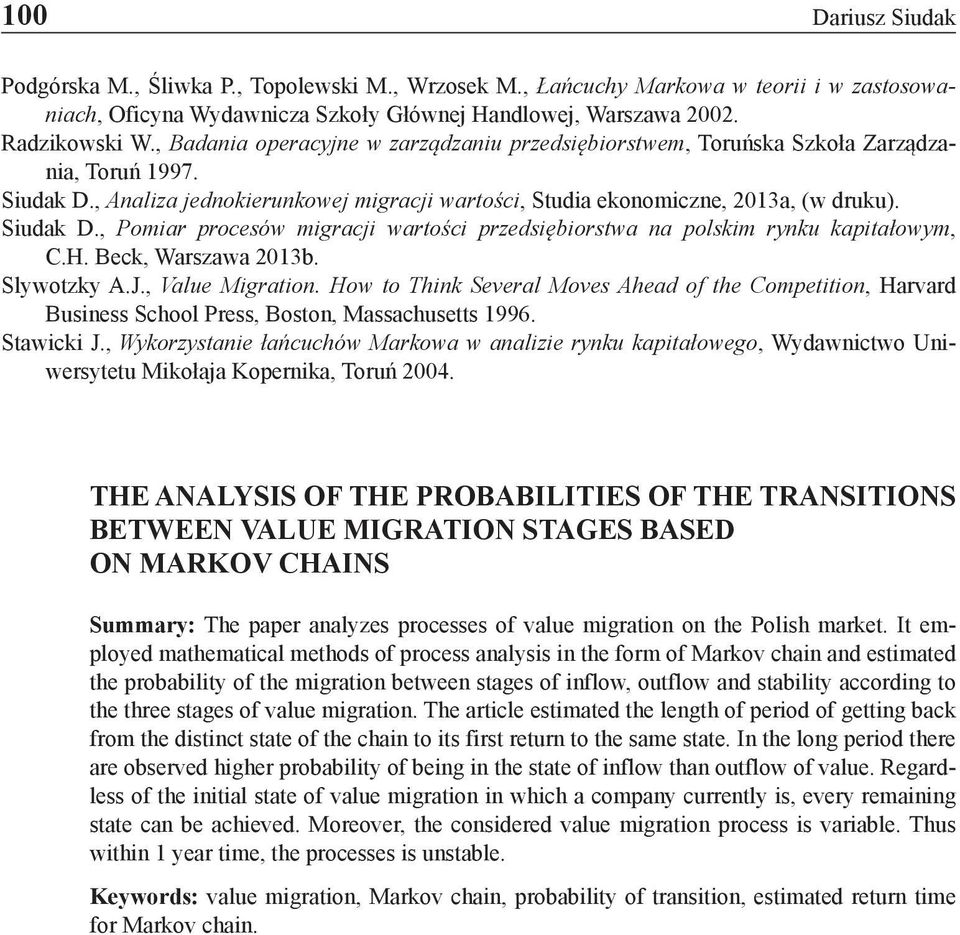 100 Dariusz Siudak

Podgórska M., Śliwka P., Topolewski M., Wrzosek M., Łańcuchy Markowa w teorii i w zastosowaniach, Oficyna Wydawnicza Szkoły Głównej Handlowej, Warszawa 2002.
Radzikowski W., Badania operacyjne w zarządzaniu przedsiębiorstwem, Toruńska Szkoła Zarządzania, Toruń 1997.
Siudak D., Analiza jednokierunkowej migracji wartości, Studia ekonomiczne, 2013a, (w druku).
Siudak D., Pomiar procesów migracji wartości przedsiębiorstwa na polskim rynku kapitałowym, C.H. Beck, Warszawa 2013b.
Slywotzky A.J., Value Migration. How to Think Several Moves Ahead of the Competition, Harvard Business School Press, Boston, Massachusetts 1996.
Stawicki J., Wykorzystanie łańcuchów Markowa w analizie rynku kapitałowego, Wydawnictwo Uniwersytetu Mikołaja Kopernika, Toruń 2004.

THE ANALYSIS OF THE PROBABILITIES OF THE TRANSITIONS BETWEEN VALUE MIGRATION STAGES BASED ON MARKOV CHAINS

Summary: The paper analyzes processes of value migration on the Polish market. It employed mathematical methods of process analysis in the form of Markov chain and estimated the probability of the migration between stages of inflow, outflow and stability according to the three stages of value migration. The article estimated the length of period of getting back from the distinct state of the chain to its first return to the same state. In the long period there are observed higher probability of being in the state of inflow than outflow of value. Regardless of the initial state of value migration in which a company currently is, every remaining state can be achieved. Moreover, the considered value migration process is variable. Thus within 1 year time, the processes is unstable.

Keywords: value migration, Markov chain, probability of transition, estimated return time for Markov chain.